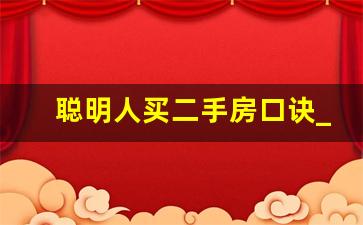 聪明人买二手房口诀_